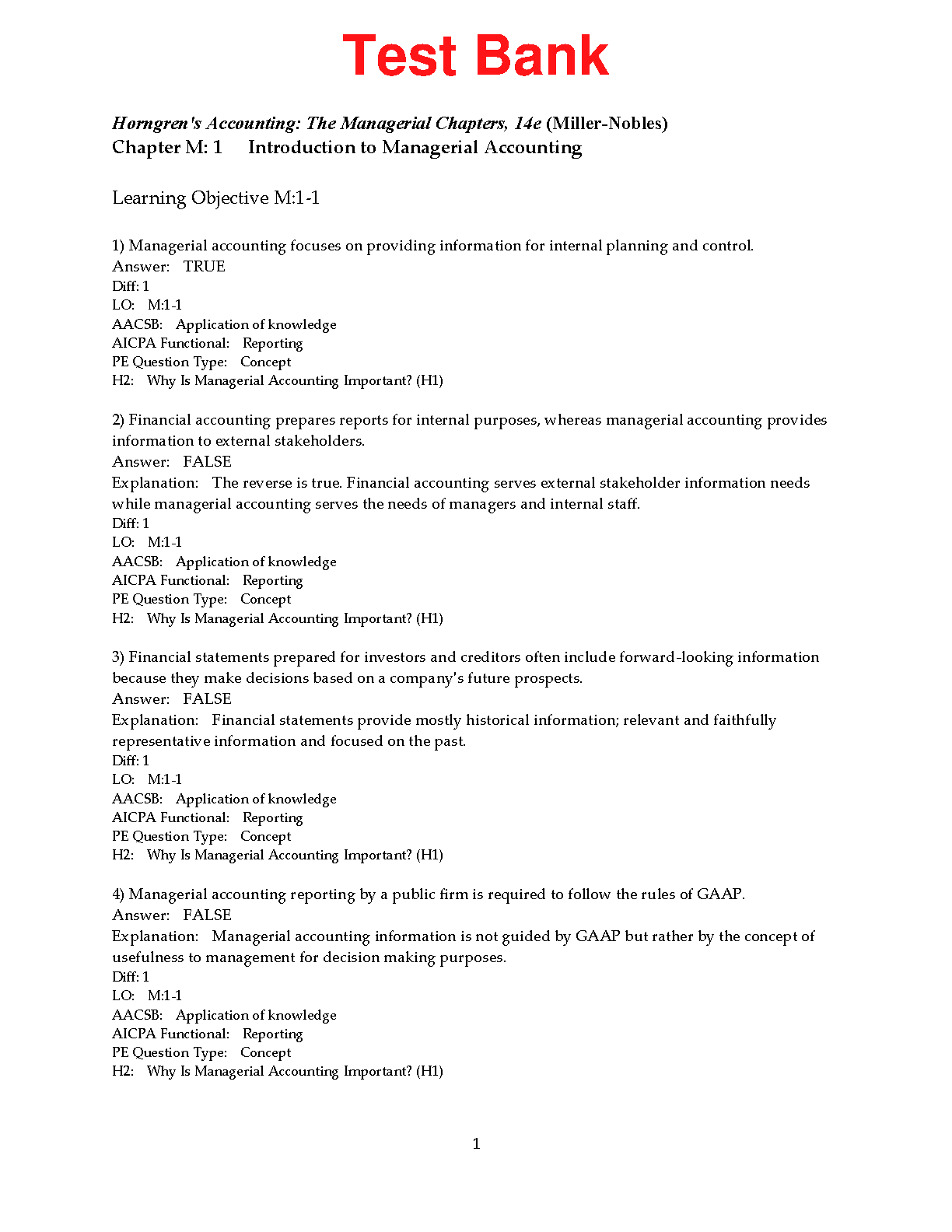 Test Bank

Horngren's Accounting: The Managerial Chapters, 14e (Miller-Nobles)
Chapter M: 1 Introduction to Managerial Accounting

Learning Objective M:1-1

1) Managerial accounting focuses on providing information for internal planning and control.
Answer: TRUE
Diff: 1
LO: M:1-1
AACSB: Application of knowledge
AICPA Functional: Reporting
PE Question Type: Concept
H2: Why Is Managerial Accounting Important? (H1)

2) Financial accounting prepares reports for internal purposes, whereas managerial accounting provides information to external stakeholders.
Answer: FALSE
Explanation: The reverse is true. Financial accounting serves external stakeholder information needs while managerial accounting serves the needs of managers and internal staff.
Diff: 1
LO: M:1-1
AACSB: Application of knowledge
AICPA Functional: Reporting
PE Question Type: Concept
H2: Why Is Managerial Accounting Important? (H1)

3) Financial statements prepared for investors and creditors often include forward-looking information because they make decisions based on a company's future prospects.
Answer: FALSE
Explanation: Financial statements provide mostly historical information; relevant and faithfully representative information and focused on the past.
Diff: 1
LO: M:1-1
AACSB: Application of knowledge
AICPA Functional: Reporting
PE Question Type: Concept
H2: Why Is Managerial Accounting Important? (H1)

4) Managerial accounting reporting by a public firm is required to follow the rules of GAAP.
Answer: FALSE
Explanation: Managerial accounting information is not guided by GAAP but rather by the concept of usefulness to management for decision making purposes.
Diff: 1
LO: M:1-1
AACSB: Application of knowledge
AICPA Functional: Reporting
PE Question Type: Concept
H2: Why Is Managerial Accounting Important? (H1)

1